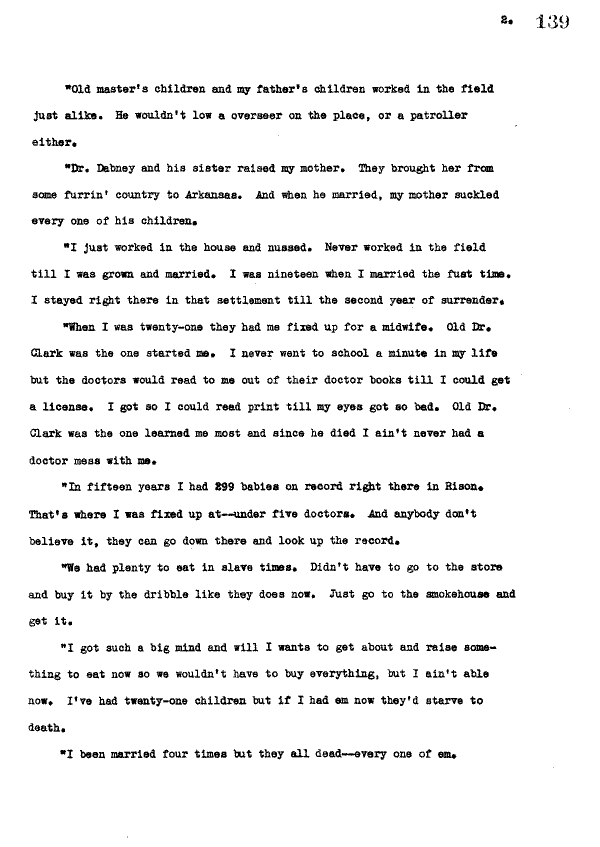 2. 139

"Old master's children and my father's children worked in the field just alike. He wouldn't low a overseer on the place, or a patroller either.

"Dr. Dabney and his sister raised my mother. They brought her from some furrin' country to Arkansas. And when he married, my mother suckled every one of his children.

"I just worked in the house and nussed. Never worked in the field till I was grown and married. I was nineteen when I married the fust time. I stayed right there in that settlement till the second year of surrender.

"When I was twenty-one they had me fixed up for a midwife. Old Dr. Clark was the one started me. I never went to school a minute in my life but the doctors would read to me out of their doctor books till I could get a license. I got so I could read print till my eyes got so bad. Old Dr. Clark was the one learned me most and since he died I ain't never had a doctor mess with me.

"In fifteen years I had 299 babies on record right there in Rison. That's where I was fixed up at--under five doctors. And anybody don't believe it, they can go down there and look up the record.

"We had plenty to eat in slave times. Didn't have to go to the store and buy it by the dribble like they does now. Just go to the smokehouse and get it.

"I got such a big mind and will I wants to get about and raise something to eat now so we wouldn't have to buy everything, but I ain't able now. I've had twenty-one children but if I had em now they'd starve to death.

"I been married four times but they all dead--every one of em.